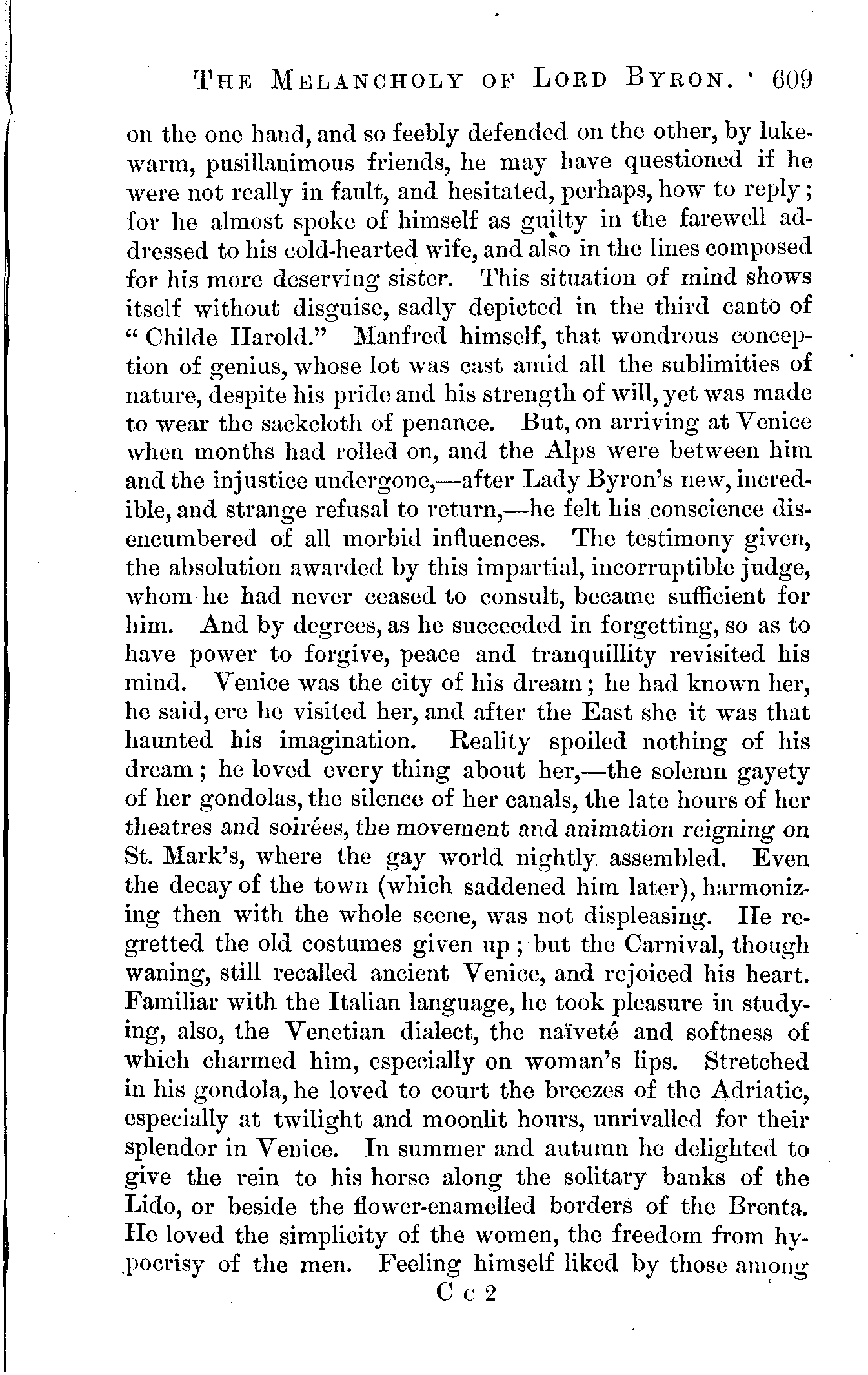 THE MELANCHOLY OF LORD BYRON. 609

on the one hand, and so feebly defended on the other, by lukewarm, pusillanimous friends, he may have questioned if he were not really in fault, and hesitated, perhaps, how to reply; for he almost spoke of himself as guilty in the farewell addressed to his cold-hearted wife, and also in the lines composed for his more deserving sister. This situation of mind shows itself without disguise, sadly depicted in the third canto of "Childe Harold." Manfred himself, that wondrous conception of genius, whose lot was cast amid all the sublimities of nature, despite his pride and his strength of will, yet was made to wear the sackcloth of penance. But, on arriving at Venice when months had rolled on, and the Alps were between him and the injustice undergone,—after Lady Byron's new, incredible, and strange refusal to return,—he felt his conscience disencumbered of all morbid influences. The testimony given, the absolution awarded by this impartial, incorruptible judge, whom he had never ceased to consult, became sufficient for him. And by degrees, as he succeeded in forgetting, so as to have power to forgive, peace and tranquillity revisited his mind. Venice was the city of his dream; he had known her, he said, ere he visited her, and after the East she it was that haunted his imagination. Reality spoiled nothing of his dream; he loved every thing about her,—the solemn gayety of her gondolas, the silence of her canals, the late hours of her theatres and soirées, the movement and animation reigning on St. Mark's, where the gay world nightly assembled. Even the decay of the town (which saddened him later), harmonizing then with the whole scene, was not displeasing. He regretted the old costumes given up; but the Carnival, though waning, still recalled ancient Venice, and rejoiced his heart. Familiar with the Italian language, he took pleasure in studying, also, the Venetian dialect, the naïveté and softness of which charmed him, especially on woman's lips. Stretched in his gondola, he loved to court the breezes of the Adriatic, especially at twilight and moonlit hours, unrivalled for their splendor in Venice. In summer and autumn he delighted to give the rein to his horse along the solitary banks of the Lido, or beside the flower-enamelled borders of the Brenta. He loved the simplicity of the women, the freedom from hypocrisy of the men. Feeling himself liked by those among

C c 2